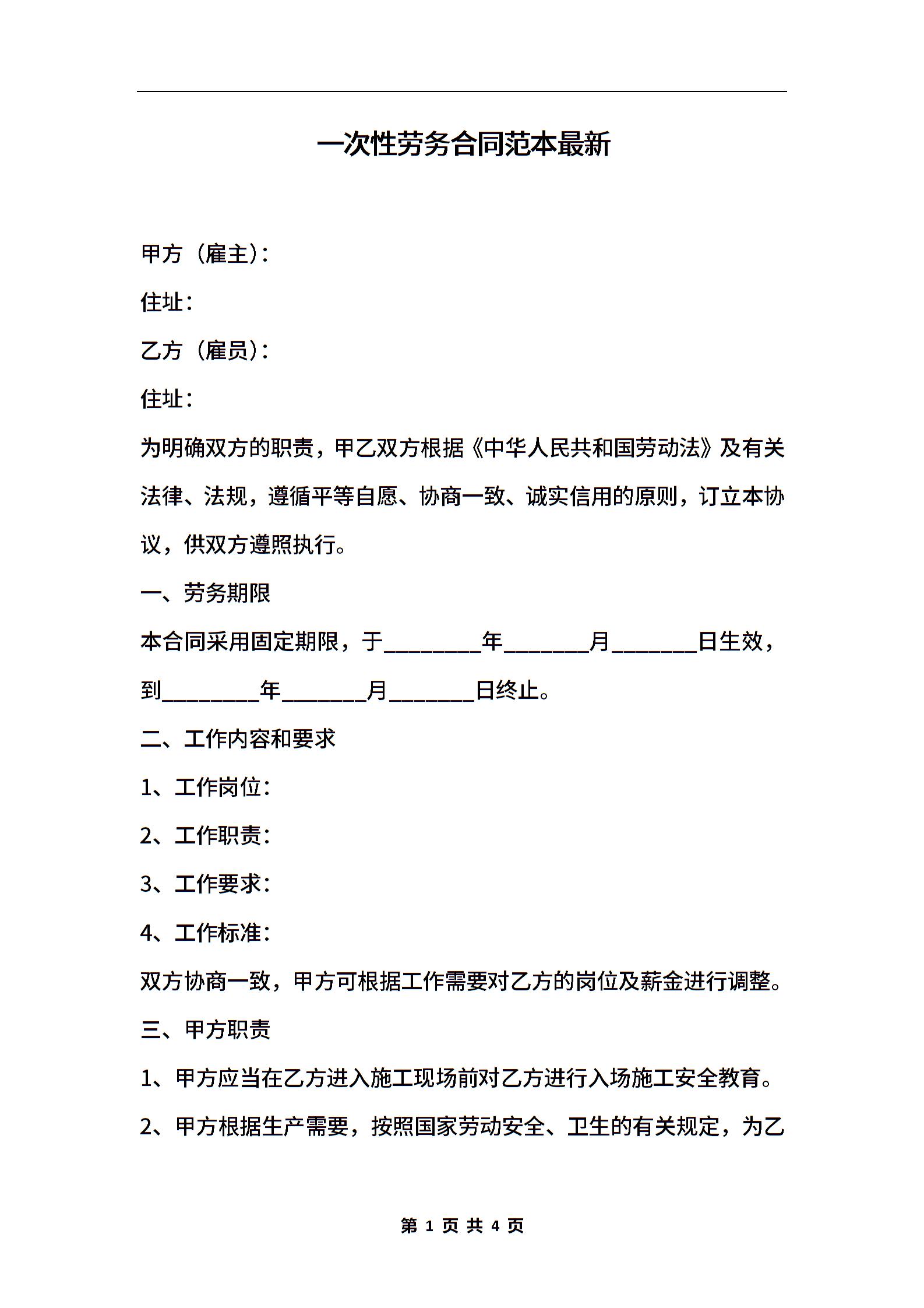 一次性劳务合同范本最新

甲方（雇主）：

住址：

乙方（雇员）：

住址：

为明确双方的职责，甲乙双方根据《中华人民共和国劳动法》及有关法律、法规，遵循平等自愿、协商一致、诚实信用的原则，订立本协议，供双方遵照执行。

一、劳务期限

本合同采用固定期限，于________年_______月_______日生效，到________年_______月_______日终止。

二、工作内容和要求

1、工作岗位：

2、工作职责：

3、工作要求：

4、工作标准：

双方协商一致，甲方可根据工作需要对乙方的岗位及薪金进行调整。

三、甲方职责

1、甲方应当在乙方进入施工现场前对乙方进行入场施工安全教育。

2、甲方根据生产需要，按照国家劳动安全、卫生的有关规定，为乙

第 1 页 共 4 页